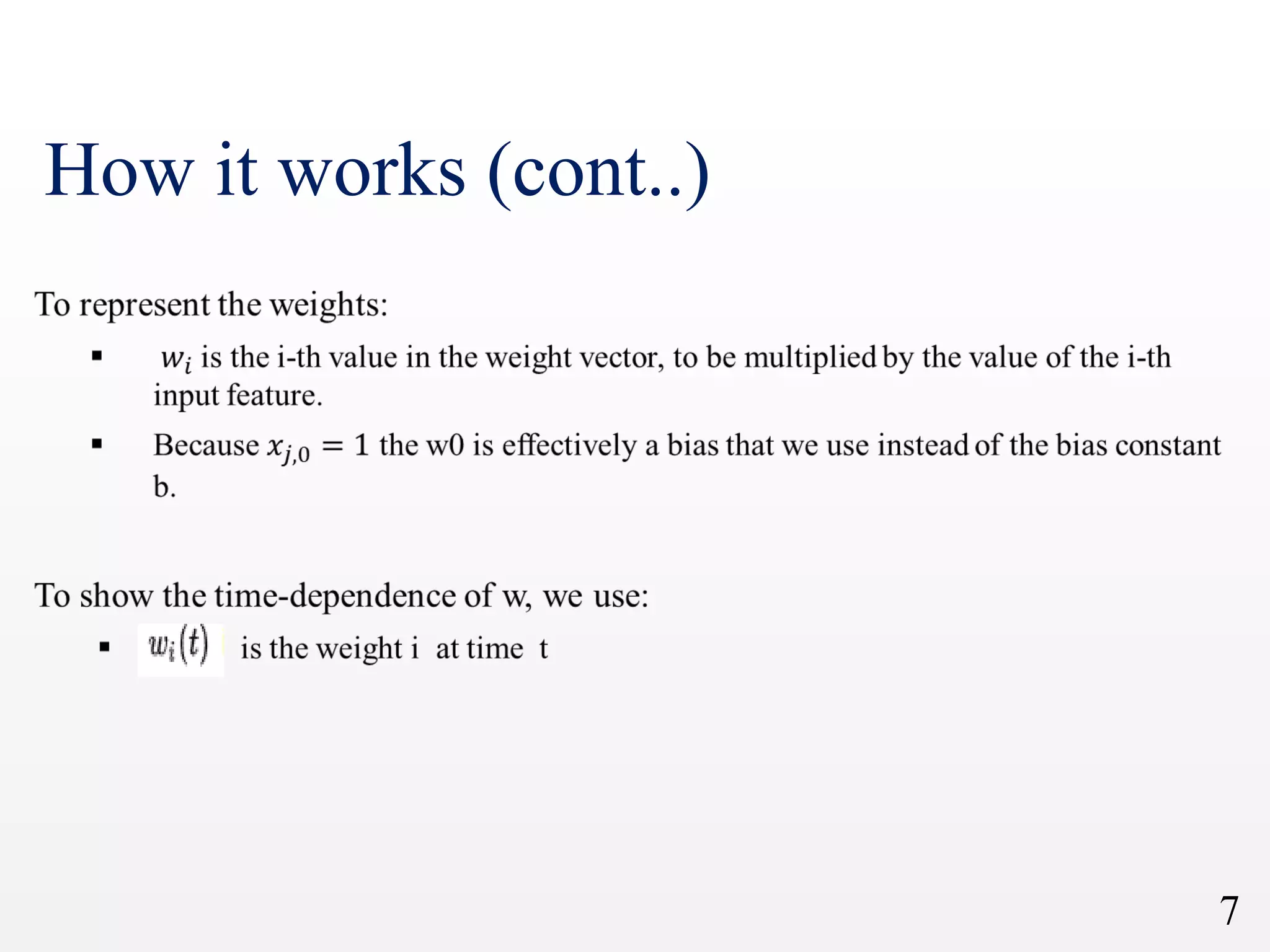 How it works (cont..)

To represent the weights:

▪ $w_i$ is the i-th value in the weight vector, to be multiplied by the value of the i-th input feature.

▪ Because $x_{j,0} = 1$ the w0 is effectively a bias that we use instead of the bias constant b.

To show the time-dependence of w, we use:

▪ $w_i(t)$ is the weight i at time t

7